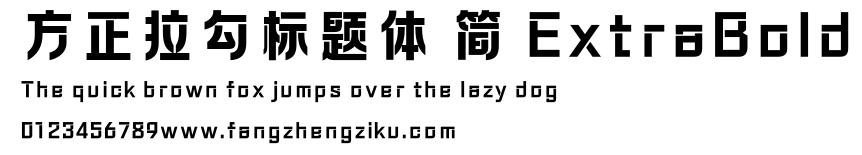 方正拉勾标题体 简 ExtraBold
The quick brown fox jumps over the lazy dog
0123456789www.fangzhengziku.com